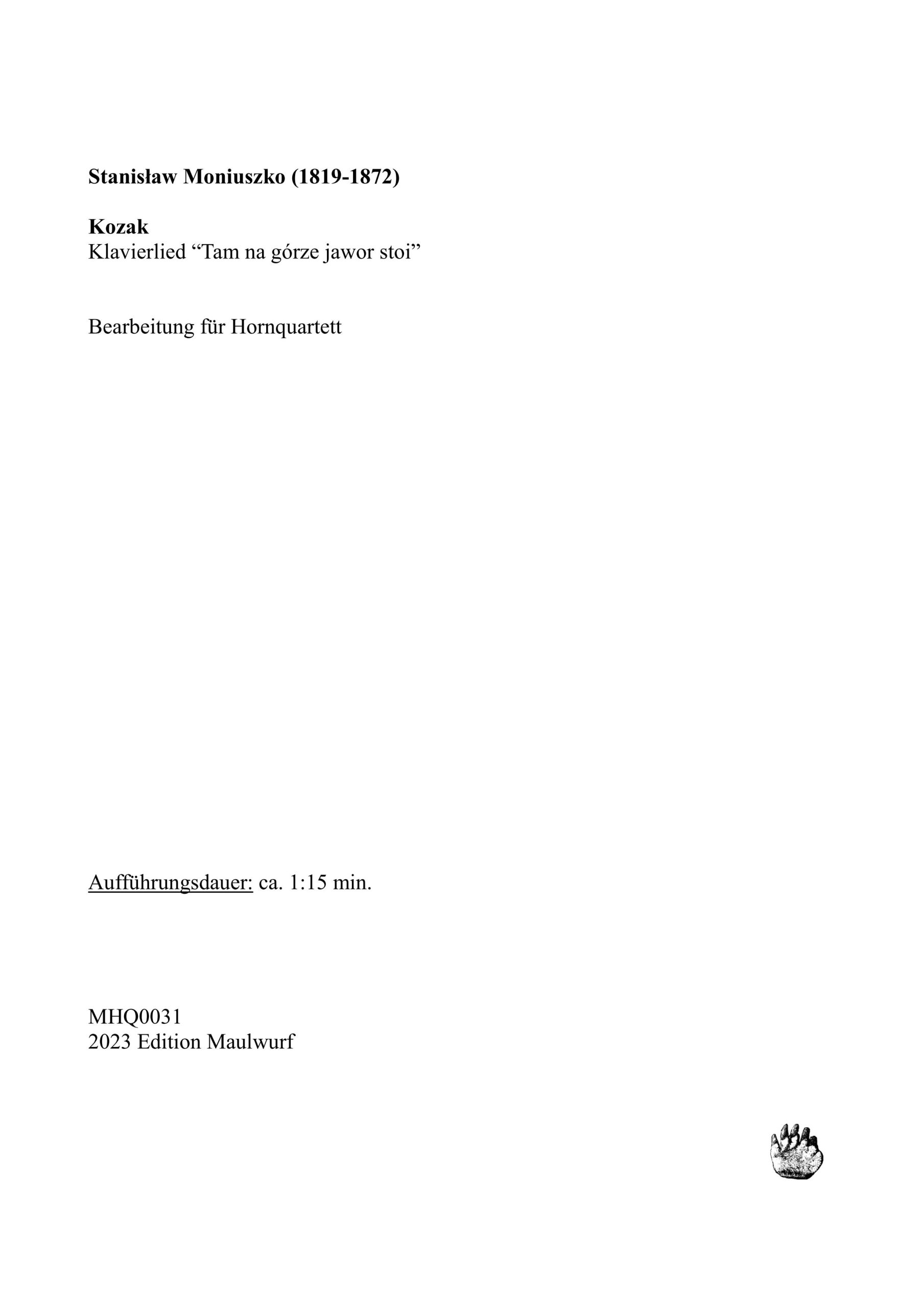 Stanisław Moniuszko (1819-1872)

Kozak
Klavierlied “Tam na górze jawor stoi”

Bearbeitung für Hornquartett

Aufführungsdauer: ca. 1:15 min.

MHQ0031
2023 Edition Maulwurf